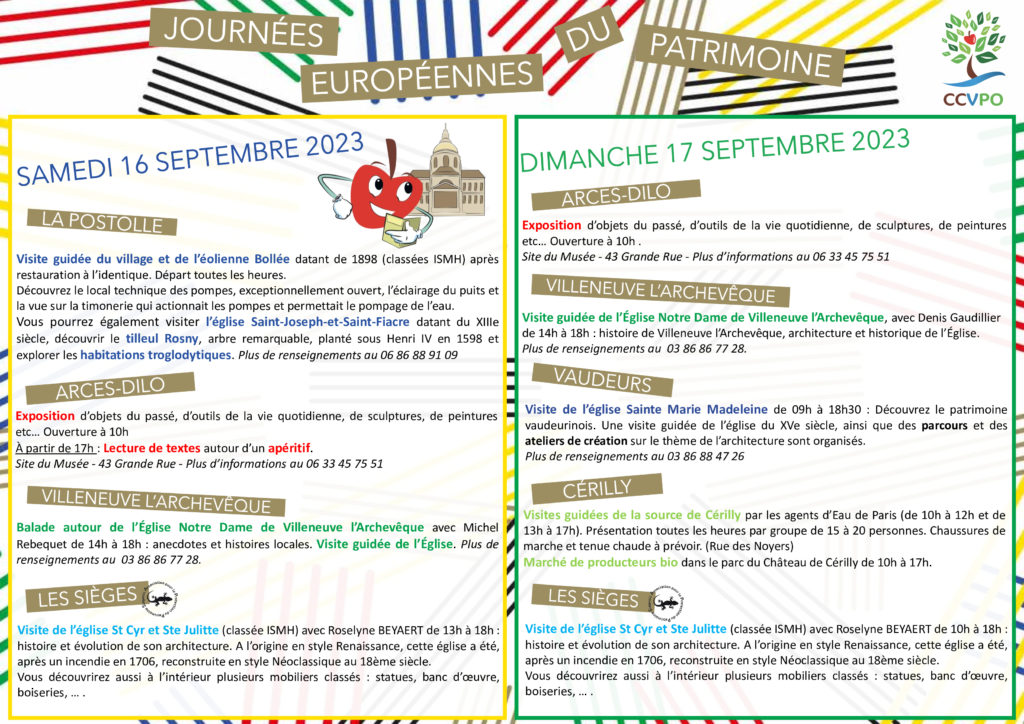 JOURNÉES EUROPÉENNES DU PATRIMOINE

CCVPO

SAMEDI 16 SEPTEMBRE 2023

LA POSTOLLE

Visite guidée du village et de l'éolienne Bollée datant de 1898 (classées ISMH) après restauration à l'identique. Départ toutes les heures.
Découvrez le local technique des pompes, exceptionnellement ouvert, l'éclairage du puits et la vue sur la timonerie qui actionnait les pompes et permettait le pompage de l'eau.
Vous pourrez également visiter l'église Saint-Joseph-et-Saint-Fiacre datant du XIIIe siècle, découvrir le tilleul Rosny, arbre remarquable, planté sous Henri IV en 1598 et explorer les habitations troglodytiques. Plus de renseignements au 06 86 88 91 09

ARCES-DILO

Exposition d'objets du passé, d'outils de la vie quotidienne, de sculptures, de peintures etc... Ouverture à 10h
À partir de 17h : Lecture de textes autour d'un apéritif.
Site du Musée - 43 Grande Rue - Plus d'informations au 06 33 45 75 51

VILLENEUVE L'ARCHEVÊQUE

Balade autour de l'Église Notre Dame de Villeneuve l'Archevêque avec Michel Rebequet de 14h à 18h : anecdotes et histoires locales. Visite guidée de l'Église. Plus de renseignements au 03 86 86 77 28.

LES SIÈGES

Visite de l'église St Cyr et Ste Julitte (classée ISMH) avec Roselyne BEYAERT de 13h à 18h : histoire et évolution de son architecture. A l'origine en style Renaissance, cette église a été, après un incendie en 1706, reconstruite en style Néoclassique au 18ème siècle.
Vous découvrirez aussi à l'intérieur plusieurs mobiliers classés : statues, banc d'œuvre, boiseries, ... .

DIMANCHE 17 SEPTEMBRE 2023

ARCES-DILO

Exposition d'objets du passé, d'outils de la vie quotidienne, de sculptures, de peintures etc... Ouverture à 10h .
Site du Musée - 43 Grande Rue - Plus d'informations au 06 33 45 75 51

VILLENEUVE L'ARCHEVÊQUE

Visite guidée de l'Église Notre Dame de Villeneuve l'Archevêque, avec Denis Gaudillier de 14h à 18h : histoire de Villeneuve l'Archevêque, architecture et historique de l'Église.
Plus de renseignements au 03 86 86 77 28.

VAUDEURS

Visite de l'église Sainte Marie Madeleine de 09h à 18h30 : Découvrez le patrimoine vaudeurinois. Une visite guidée de l'église du XVe siècle, ainsi que des parcours et des ateliers de création sur le thème de l'architecture sont organisés.
Plus de renseignements au 03 86 88 47 26

CÉRILLY

Visites guidées de la source de Cérilly par les agents d'Eau de Paris (de 10h à 12h et de 13h à 17h). Présentation toutes les heures par groupe de 15 à 20 personnes. Chaussures de marche et tenue chaude à prévoir. (Rue des Noyers)
Marché de producteurs bio dans le parc du Château de Cérilly de 10h à 17h.

LES SIÈGES

Visite de l'église St Cyr et Ste Julitte (classée ISMH) avec Roselyne BEYAERT de 10h à 18h : histoire et évolution de son architecture. A l'origine en style Renaissance, cette église a été, après un incendie en 1706, reconstruite en style Néoclassique au 18ème siècle.
Vous découvrirez aussi à l'intérieur plusieurs mobiliers classés : statues, banc d'œuvre, boiseries, ... .